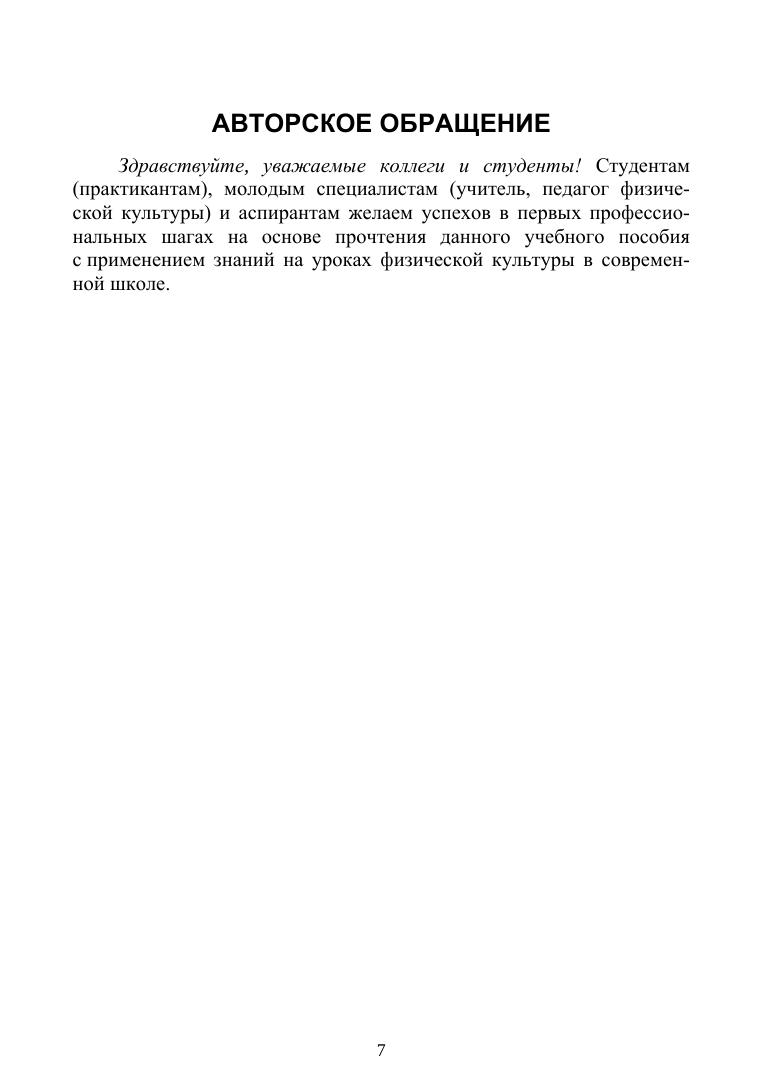 АВТОРСКОЕ ОБРАЩЕНИЕ

Здравствуйте, уважаемые коллеги и студенты! Студентам (практикантам), молодым специалистам (учитель, педагог физической культуры) и аспирантам желаем успехов в первых профессиональных шагах на основе прочтения данного учебного пособия с применением знаний на уроках физической культуры в современной школе.

7